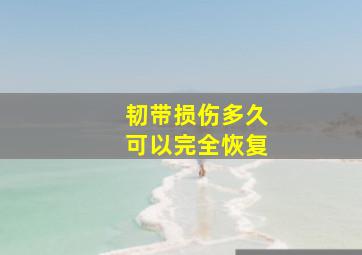 韧带损伤多久
可以完全恢复